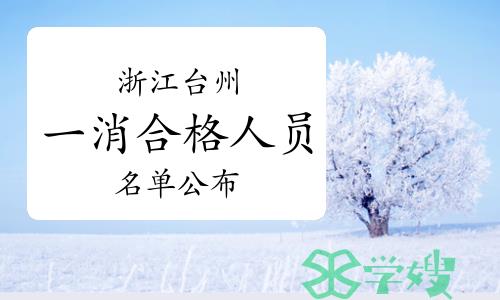 浙江台州
一消合格人员
名单公布

学嫂